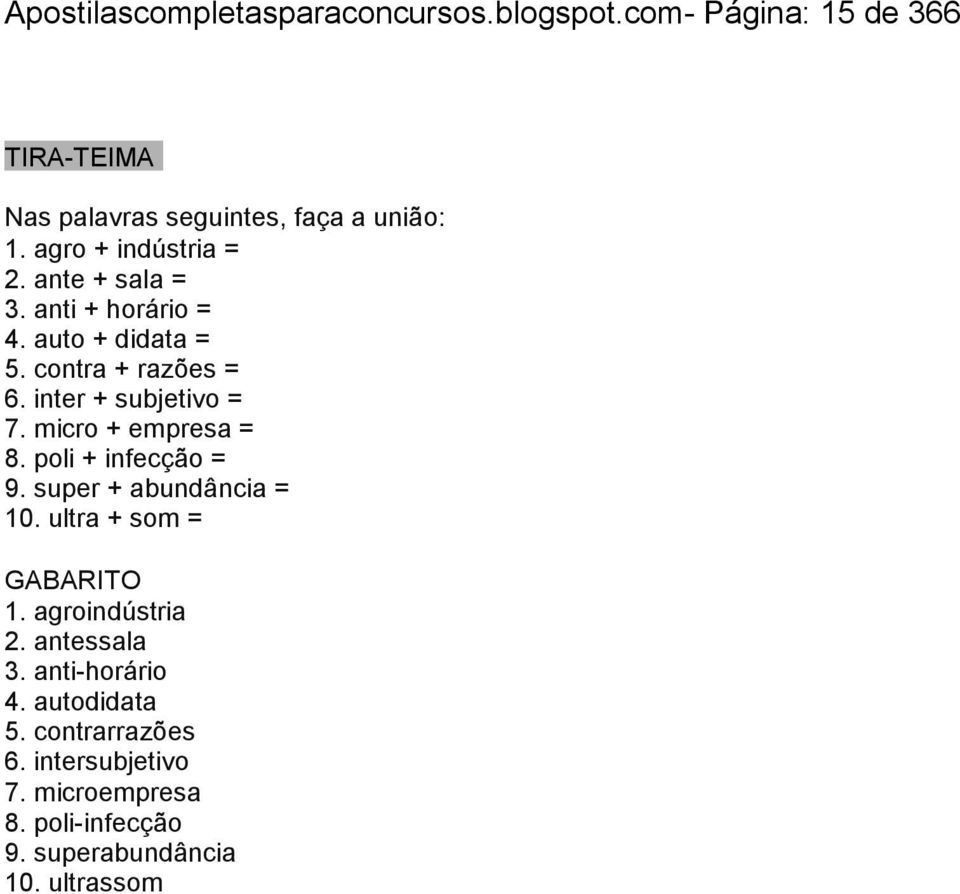 Apostilascompletasparaconcursos.blogspot.com- Página: 15 de 366

TIRA-TEIMA

Nas palavras seguintes, faça a união:
1. agro + indústria =
2. ante + sala =
3. anti + horário =
4. auto + didata =
5. contra + razões =
6. inter + subjetivo =
7. micro + empresa =
8. poli + infecção =
9. super + abundância =
10. ultra + som =

GABARITO
1. agroindústria
2. antessala
3. anti-horário
4. autodidata
5. contrarrazões
6. intersubjetivo
7. microempresa
8. poli-infecção
9. superabundância
10. ultrassom